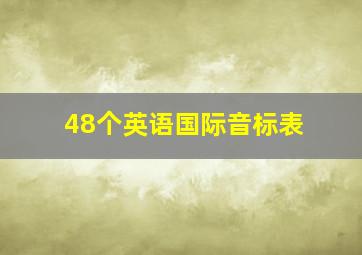 48个英语国际音标表